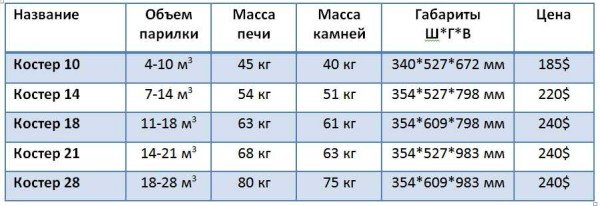 | Название | Объем парилки | Масса печи | Масса камней | Габариты Ш*Г*В | Цена |
|---|---|---|---|---|---|
| Костер 10 | 4-10 $м^3$ | 45 кг | 40 кг | 340*527*672 мм | 185$ |
| Костер 14 | 7-14 $м^3$ | 54 кг | 51 кг | 354*527*798 мм | 220$ |
| Костер 18 | 11-18 $м^3$ | 63 кг | 61 кг | 354*609*798 мм | 240$ |
| Костер 21 | 14-21 $м^3$ | 68 кг | 63 кг | 354*527*983 мм | 240$ |
| Костер 28 | 18-28 $м^3$ | 80 кг | 75 кг | 354*609*983 мм | 240$ |